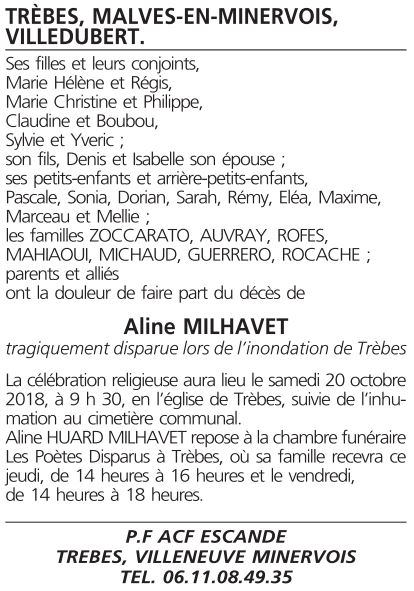 TRÈBES, MALVES-EN-MINERVOIS, VILLEDUBERT.

Ses filles et leurs conjoints,
Marie Hélène et Régis,
Marie Christine et Philippe,
Claudine et Boubou,
Sylvie et Yveric ;
son fils, Denis et Isabelle son épouse ;
ses petits-enfants et arrière-petits-enfants,
Pascale, Sonia, Dorian, Sarah, Rémy, Eléa, Maxime, Marceau et Mellie ;
les familles ZOCCARATO, AUVRAY, ROFES, MAHIAOUI, MICHAUD, GUERRERO, ROCACHE ;
parents et alliés
ont la douleur de faire part du décès de

Aline MILHAVET
tragiquement disparue lors de l'inondation de Trèbes

La célébration religieuse aura lieu le samedi 20 octobre 2018, à 9 h 30, en l'église de Trèbes, suivie de l'inhumation au cimetière communal.
Aline HUARD MILHAVET repose à la chambre funéraire Les Poètes Disparus à Trèbes, où sa famille recevra ce jeudi, de 14 heures à 16 heures et le vendredi, de 14 heures à 18 heures.

P.F ACF ESCANDE
TREBES, VILLENEUVE MINERVOIS
TEL. 06.11.08.49.35